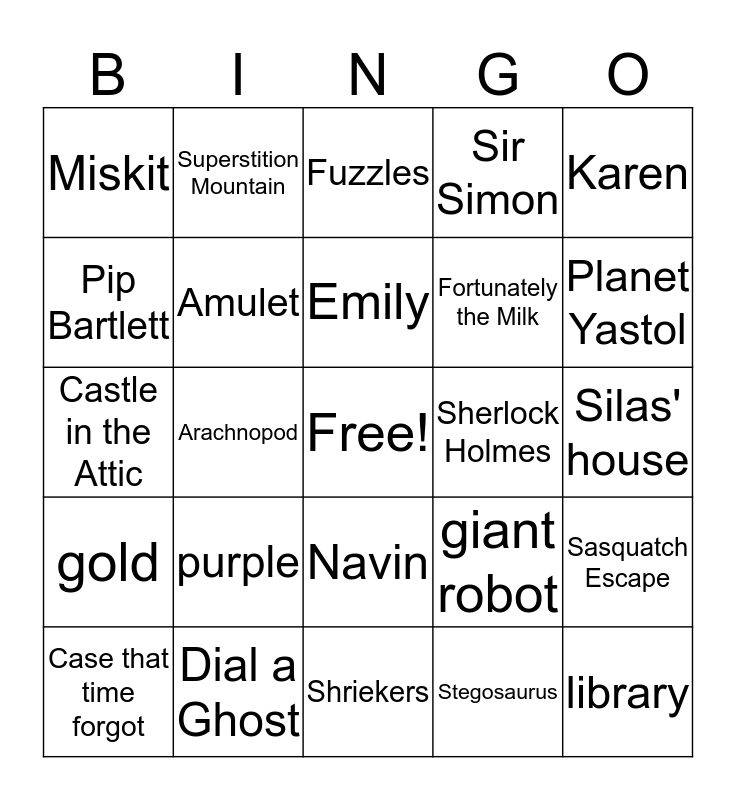 | B | I | N | G | O |
|---|---|---|---|---|
| Miskit | Superstition Mountain | Fuzzles | Sir Simon | Karen |
| Pip Bartlett | Amulet | Emily | Fortunately the Milk | Planet Yastol |
| Castle in the Attic | Arachnopod | Free! | Sherlock Holmes | Silas' house |
| gold | purple | Navin | giant robot | Sasquatch Escape |
| Case that time forgot | Dial a Ghost | Shriekers | Stegosaurus | library |